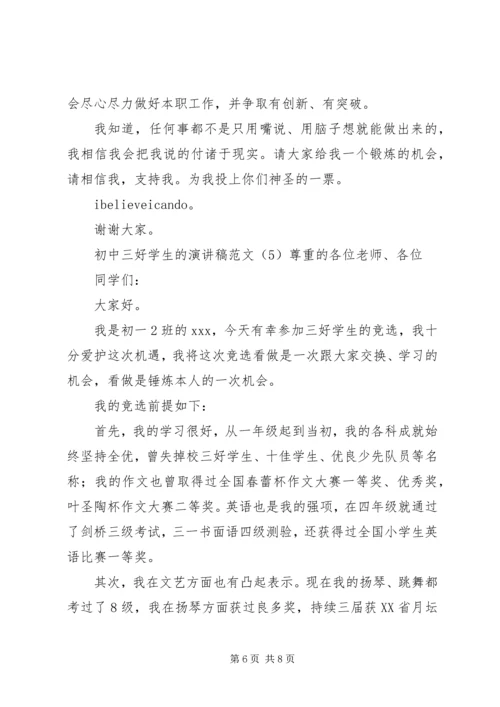 会尽心尽力做好本职工作，并争取有创新、有突破。

我知道，任何事都不是只用嘴说、用脑子想就能做出来的，我相信我会把我说的付诸于现实。请大家给我一个锻炼的机会，请相信我，支持我。为我投上你们神圣的一票。

ibelieveicando。

谢谢大家。

初中三好学生的演讲稿范文（5）尊重的各位老师、各位同学们：

大家好。

我是初一2班的xxx，今天有幸参加三好学生的竞选，我十分爱护这次机遇，我将这次竞选看做是一次跟大家交换、学习的机会，看做是锤炼本人的一次机会。

我的竞选前提如下：

首先，我的学习很好，从一年级起到当初，我的各科成就始终坚持全优，曾失掉校三好学生、十佳学生、优良少先队员等名称；我的作文也曾取得过全国春蕾杯作文大赛一等奖、优秀奖，叶圣陶杯作文大赛二等奖。英语也是我的强项，在四年级就通过了剑桥三级考试，三一书面语四级测验，还获得过全国小学生英语比赛一等奖。

其次，我在文艺方面也有凸起表示。现在我的扬琴、跳舞都考过了8级，我在扬琴方面获过良多奖，持续三届获XX省月坛

第6页 共8页